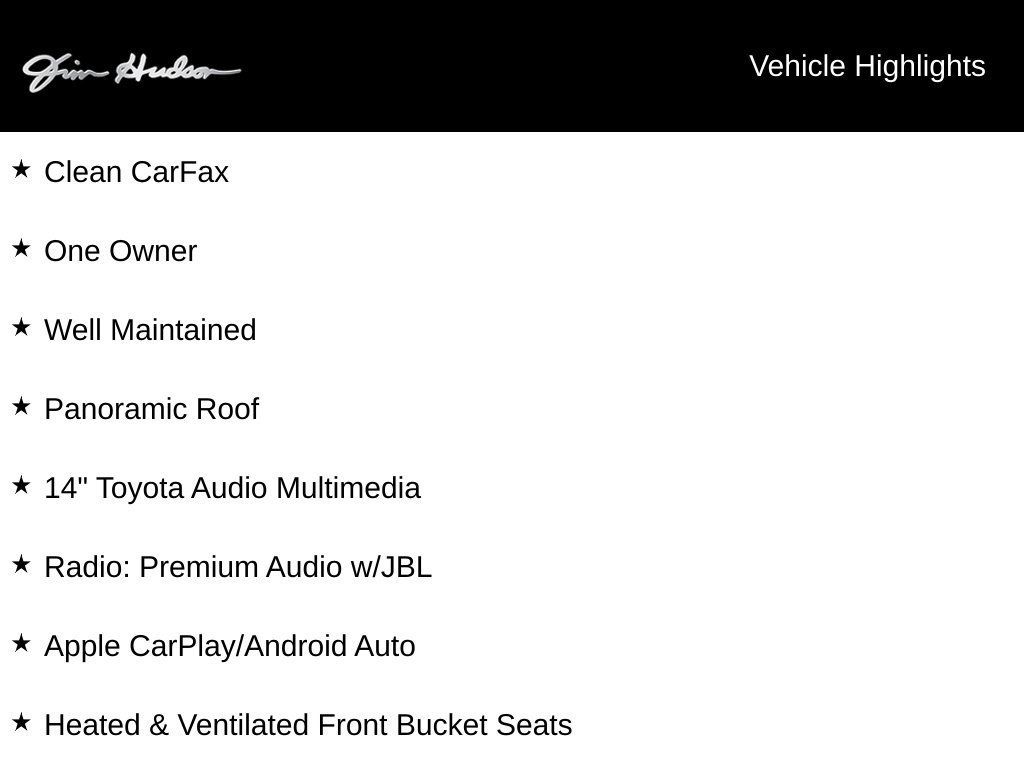 Jim Hudson

Vehicle Highlights

★ Clean CarFax

★ One Owner

★ Well Maintained

★ Panoramic Roof

★ 14" Toyota Audio Multimedia

★ Radio: Premium Audio w/JBL

★ Apple CarPlay/Android Auto

★ Heated & Ventilated Front Bucket Seats